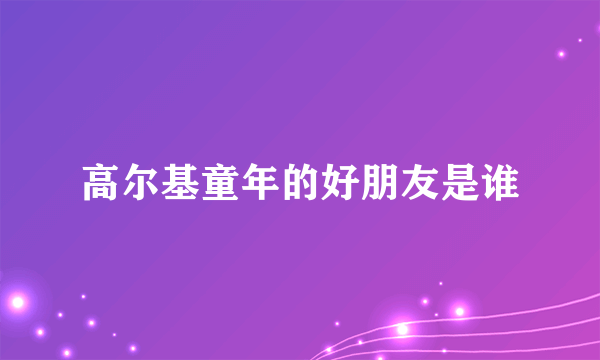 高尔基童年的好朋友是谁